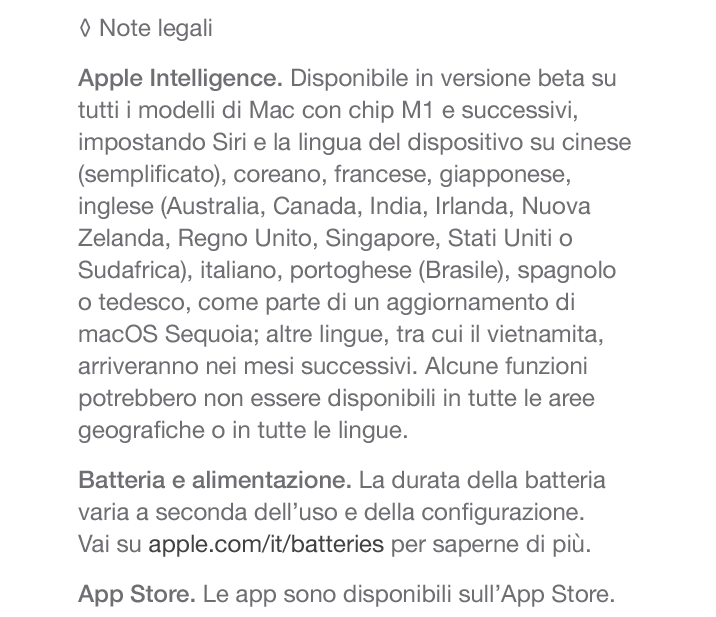 ◊ Note legali

Apple Intelligence. Disponibile in versione beta su tutti i modelli di Mac con chip M1 e successivi, impostando Siri e la lingua del dispositivo su cinese (semplificato), coreano, francese, giapponese, inglese (Australia, Canada, India, Irlanda, Nuova Zelanda, Regno Unito, Singapore, Stati Uniti o Sudafrica), italiano, portoghese (Brasile), spagnolo o tedesco, come parte di un aggiornamento di macOS Sequoia; altre lingue, tra cui il vietnamita, arriveranno nei mesi successivi. Alcune funzioni potrebbero non essere disponibili in tutte le aree geografiche o in tutte le lingue.

Batteria e alimentazione. La durata della batteria varia a seconda dell'uso e della configurazione. Vai su apple.com/it/batteries per saperne di più.

App Store. Le app sono disponibili sull'App Store.